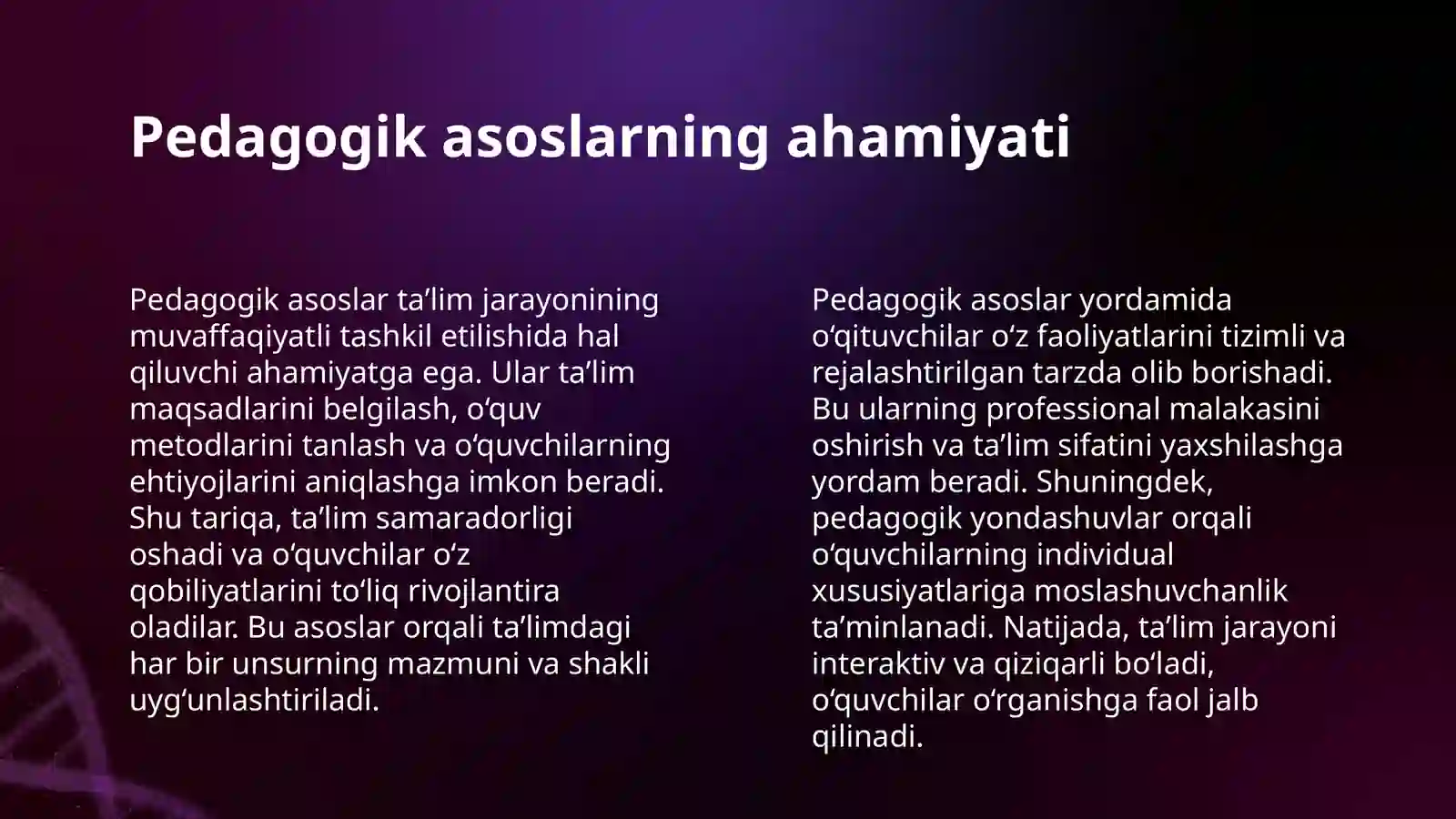 Pedagogik asoslarning ahamiyati

Pedagogik asoslar ta’lim jarayonining muvaffaqiyatli tashkil etilishida hal qiluvchi ahamiyatga ega. Ular ta’lim maqsadlarini belgilash, o‘quv metodlarini tanlash va o‘quvchilarning ehtiyojlarini aniqlashga imkon beradi. Shu tariqa, ta’lim samaradorligi oshadi va o‘quvchilar o‘z qobiliyatlarini to‘liq rivojlantira oladilar. Bu asoslar orqali ta’limdagi har bir unsurning mazmuni va shakli uyg‘unlashtiriladi.

Pedagogik asoslar yordamida o‘qituvchilar o‘z faoliyatlarini tizimli va rejalashtirilgan tarzda olib borishadi. Bu ularning professional malakasini oshirish va ta’lim sifatini yaxshilashga yordam beradi. Shuningdek, pedagogik yondashuvlar orqali o‘quvchilarning individual xususiyatlariga moslashuvchanlik ta’minlanadi. Natijada, ta’lim jarayoni interaktiv va qiziqarli bo‘ladi, o‘quvchilar o‘rganishga faol jalb qilinadi.